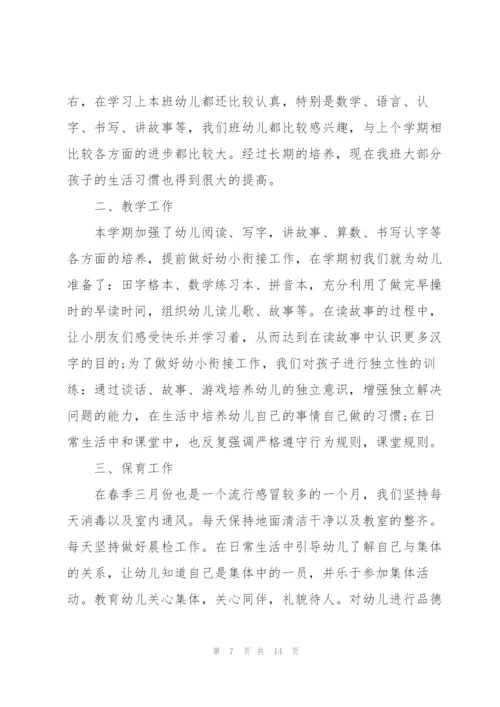 右，在学习上本班幼儿都还比较认真，特别是数学、语言、认字、书写、讲故事等，我们班幼儿都比较感兴趣，与上个学期相比较各方面的进步都比较大。经过长期的培养，现在我班大部分孩子的生活习惯也得到很大的提高。

二、教学工作

本学期加强了幼儿阅读、写字，讲故事、算数、书写认字等各方面的培养，提前做好幼小衔接工作，在学期初我们就为幼儿准备了：田字格本、数学练习本、拼音本，充分利用了做完早操时的早读时间，组织幼儿读儿歌、故事等。在读故事的过程中，让小朋友们感受快乐并学习着，从而达到在读故事中认识更多汉字的目的;为了做好幼小衔接工作，我们对孩子进行独立性的训练：通过谈话、故事、游戏培养幼儿的独立意识，增强独立解决问题的能力，在生活中培养幼儿自己的事情自己做的习惯;在日常生活中和课堂中，也反复强调严格遵守行为规则，课堂规则。

三、保育工作

在春季三月份也是一个流行感冒较多的一个月，我们坚持每天消毒以及室内通风。每天保持地面清洁干净以及教室的整齐。每天坚持做好晨检工作。在日常生活中引导幼儿了解自己与集体的关系，让幼儿知道自己是集体中的一员，并乐于参加集体活动。教育幼儿关心集体，关心同伴，礼貌待人。对幼儿进行品德

第 7 页 共 14 页